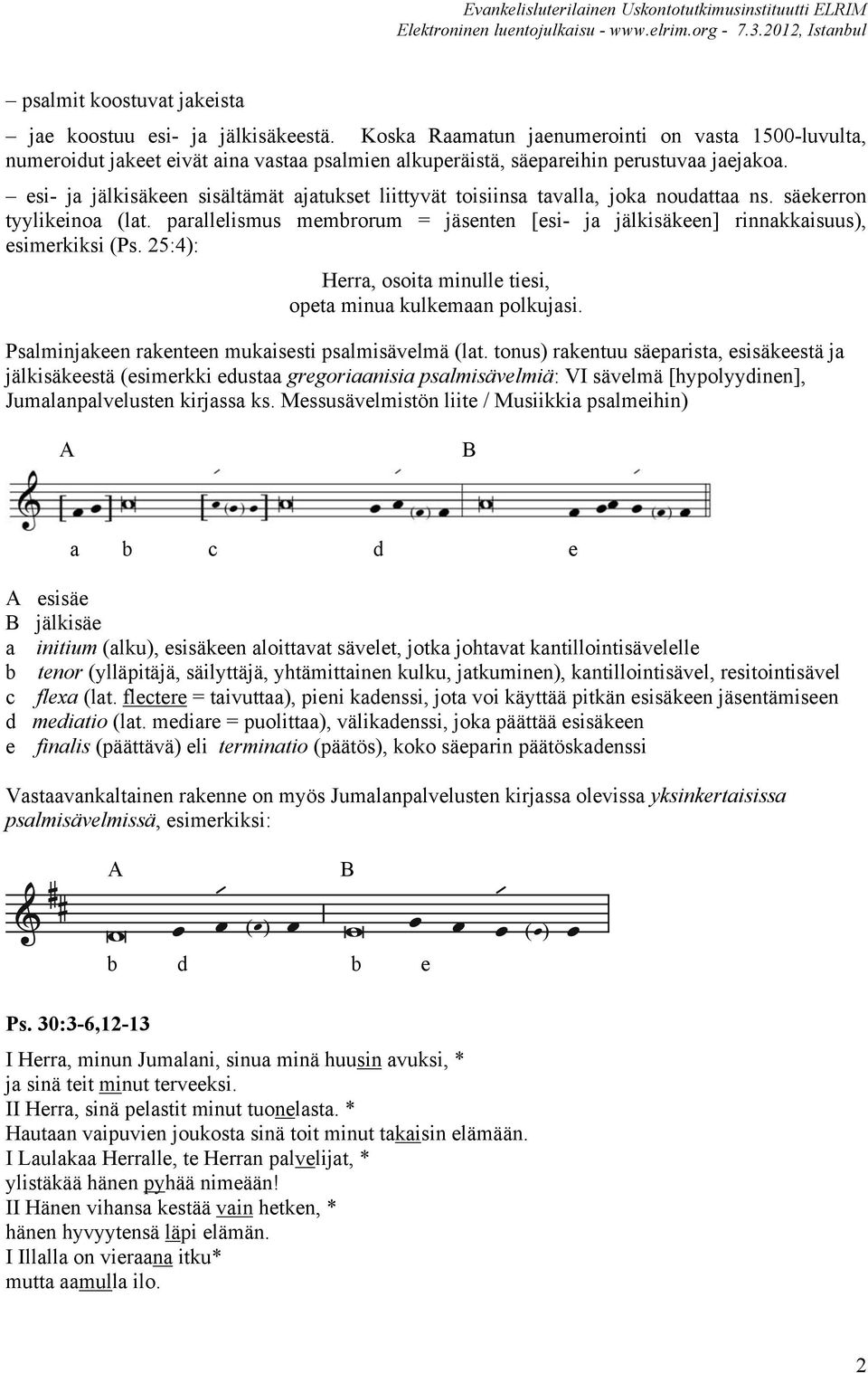 Evankelisluterilainen Uskontotutkimusinstituutti ELRIM
Elektroninen luentojulkaisu - www.elrim.org - 7.3.2012, Istanbul

– psalmit koostuvat jakeista

– jae koostuu esi- ja jälkisäkeestä. Koska Raamatun jaenumerointi on vasta 1500-luvulta, numeroidut jakeet eivät aina vastaa psalmien alkuperäistä, säepareihin perustuvaa jaejakoa.

– esi- ja jälkisäkeen sisältämät ajatukset liittyvät toisiinsa tavalla, joka noudattaa ns. säekerron tyylikeinoa (lat. parallelismus membrorum = jäsenten [esi- ja jälkisäkeen] rinnakkaisuus), esimerkiksi (Ps. 25:4):

Herra, osoita minulle tiesi,
opeta minua kulkemaan polkujasi.

Psalminjakeen rakenteen mukaisesti psalmisävelmä (lat. tonus) rakentuu säeparista, esisäkeestä ja jälkisäkeestä (esimerkki edustaa gregoriaanisia psalmisävelmiä: VI sävelmä [hypolyydinen], Jumalanpalvelusten kirjassa ks. Messusävelmistön liite / Musiikkia psalmeihin)

A B

a b c d e

A esisäe
B jälkisäe
a initium (alku), esisäkeen aloittavat sävelet, jotka johtavat kantillointisävelelle
b tenor (ylläpitäjä, säilyttäjä, yhtämittainen kulku, jatkuminen), kantillointisävel, resitointisävel
c flexa (lat. flectere = taivuttaa), pieni kadenssi, jota voi käyttää pitkän esisäkeen jäsentämiseen
d mediatio (lat. mediare = puolittaa), välikadenssi, joka päättää esisäkeen
e finalis (päättävä) eli terminatio (päätös), koko säeparin päätöskadenssi

Vastaavankaltainen rakenne on myös Jumalanpalvelusten kirjassa olevissa yksinkertaisissa psalmisävelmissä, esimerkiksi:

A B

b d b e

Ps. 30:3-6,12-13

I Herra, minun Jumalani, sinua minä huusin avuksi, *
ja sinä teit minut terveeksi.
II Herra, sinä pelastit minut tuonelasta. *
Hautaan vaipuvien joukosta sinä toit minut takaisin elämään.
I Laulakaa Herralle, te Herran palvelijat, *
ylistäkää hänen pyhää nimeään!
II Hänen vihansa kestää vain hetken, *
hänen hyvyytensä läpi elämän.
I Illalla on vieraana itku*
mutta aamulla ilo.

2